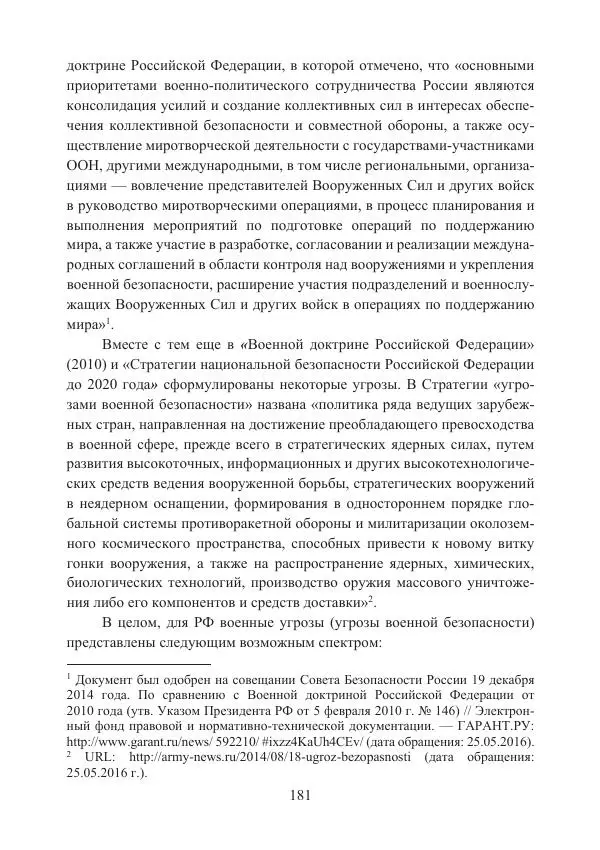 доктрине Российской Федерации, в которой отмечено, что «основными приоритетами военно-политического сотрудничества России являются консолидация усилий и создание коллективных сил в интересах обеспечения коллективной безопасности и совместной обороны, а также осуществление миротворческой деятельности с государствами-участниками ООН, другими международными, в том числе региональными, организациями — вовлечение представителей Вооруженных Сил и других войск в руководство миротворческими операциями, в процесс планирования и выполнения мероприятий по подготовке операций по поддержанию мира, а также участие в разработке, согласовании и реализации международных соглашений в области контроля над вооружениями и укрепления военной безопасности, расширение участия подразделений и военнослужащих Вооруженных Сил и других войск в операциях по поддержанию мира»$^1$.

Вместе с тем еще в «Военной доктрине Российской Федерации» (2010) и «Стратегии национальной безопасности Российской Федерации до 2020 года» сформулированы некоторые угрозы. В Стратегии «угрозами военной безопасности» названа «политика ряда ведущих зарубежных стран, направленная на достижение преобладающего превосходства в военной сфере, прежде всего в стратегических ядерных силах, путем развития высокоточных, информационных и других высокотехнологических средств ведения вооруженной борьбы, стратегических вооружений в неядерном оснащении, формирования в одностороннем порядке глобальной системы противоракетной обороны и милитаризации околоземного космического пространства, способных привести к новому витку гонки вооружения, а также на распространение ядерных, химических, биологических технологий, производство оружия массового уничтожения либо его компонентов и средств доставки»$^2$.

В целом, для РФ военные угрозы (угрозы военной безопасности) представлены следующим возможным спектром:

$^1$ Документ был одобрен на совещании Совета Безопасности России 19 декабря 2014 года. По сравнению с Военной доктриной Российской Федерации от 2010 года (утв. Указом Президента РФ от 5 февраля 2010 г. № 146) // Электронный фонд правовой и нормативно-технической документации. — ГАРАНТ.РУ: http://www.garant.ru/news/ 592210/ #ixzz4KaUh4CEv/ (дата обращения: 25.05.2016).
$^2$ URL: http://army-news.ru/2014/08/18-ugroz-bezopasnosti (дата обращения: 25.05.2016 г.).

181